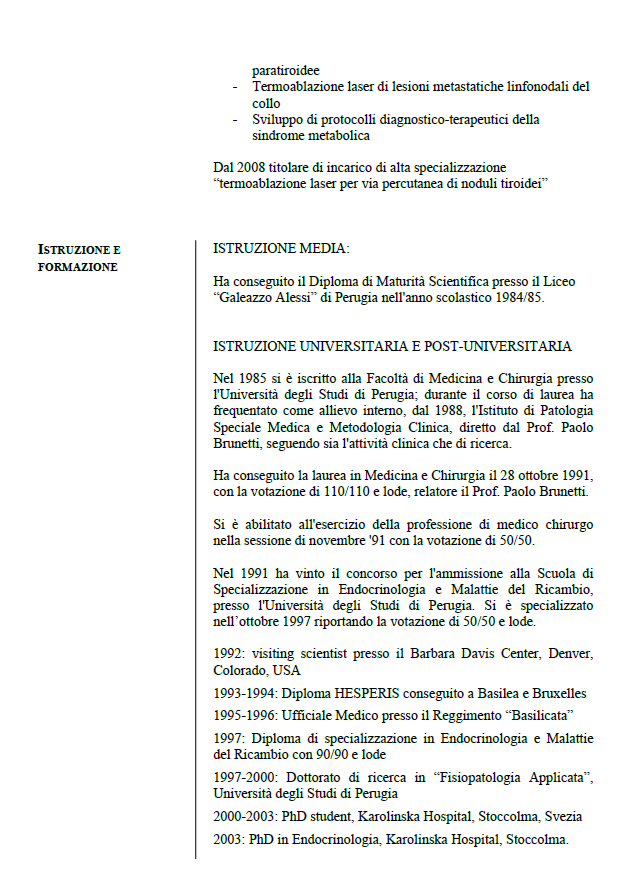 paratiroidee
- Termoablazione laser di lesioni metastatiche linfonodali del collo
- Sviluppo di protocolli diagnostico-terapeutici della sindrome metabolica

Dal 2008 titolare di incarico di alta specializzazione "termoablazione laser per via percutanea di noduli tiroidei"

ISTRUZIONE E FORMAZIONE

ISTRUZIONE MEDIA:

Ha conseguito il Diploma di Maturità Scientifica presso il Liceo "Galeazzo Alessi" di Perugia nell'anno scolastico 1984/85.

ISTRUZIONE UNIVERSITARIA E POST-UNIVERSITARIA

Nel 1985 si è iscritto alla Facoltà di Medicina e Chirurgia presso l'Università degli Studi di Perugia; durante il corso di laurea ha frequentato come allievo interno, dal 1988, l'Istituto di Patologia Speciale Medica e Metodologia Clinica, diretto dal Prof. Paolo Brunetti, seguendo sia l'attività clinica che di ricerca.

Ha conseguito la laurea in Medicina e Chirurgia il 28 ottobre 1991, con la votazione di 110/110 e lode, relatore il Prof. Paolo Brunetti.

Si è abilitato all'esercizio della professione di medico chirurgo nella sessione di novembre '91 con la votazione di 50/50.

Nel 1991 ha vinto il concorso per l'ammissione alla Scuola di Specializzazione in Endocrinologia e Malattie del Ricambio, presso l'Università degli Studi di Perugia. Si è specializzato nell'ottobre 1997 riportando la votazione di 50/50 e lode.

1992: visiting scientist presso il Barbara Davis Center, Denver, Colorado, USA

1993-1994: Diploma HESPERIS conseguito a Basilea e Bruxelles

1995-1996: Ufficiale Medico presso il Reggimento "Basilicata"

1997: Diploma di specializzazione in Endocrinologia e Malattie del Ricambio con 90/90 e lode

1997-2000: Dottorato di ricerca in "Fisiopatologia Applicata", Università degli Studi di Perugia

2000-2003: PhD student, Karolinska Hospital, Stoccolma, Svezia

2003: PhD in Endocrinologia, Karolinska Hospital, Stoccolma.